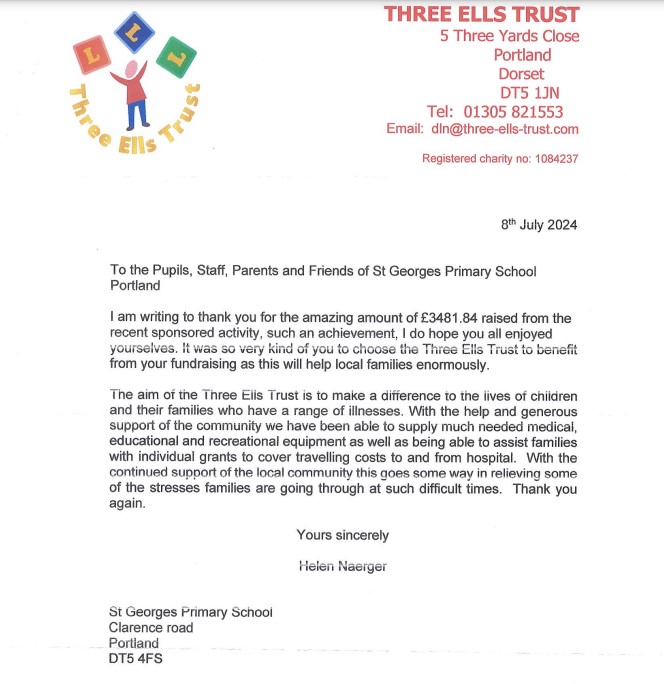 L L L
Three Ells Trust

THREE ELLS TRUST
5 Three Yards Close
Portland
Dorset
DT5 1JN
Tel: 01305 821553
Email: dln@three-ells-trust.com

Registered charity no: 1084237

8th July 2024

To the Pupils, Staff, Parents and Friends of St Georges Primary School Portland

I am writing to thank you for the amazing amount of £3481.84 raised from the recent sponsored activity, such an achievement, I do hope you all enjoyed yourselves. It was so very kind of you to choose the Three Ells Trust to benefit from your fundraising as this will help local families enormously.

The aim of the Three Ells Trust is to make a difference to the lives of children and their families who have a range of illnesses. With the help and generous support of the community we have been able to supply much needed medical, educational and recreational equipment as well as being able to assist families with individual grants to cover travelling costs to and from hospital. With the continued support of the local community this goes some way in relieving some of the stresses families are going through at such difficult times. Thank you again.

Yours sincerely

Helen Naerger

St Georges Primary School
Clarence road
Portland
DT5 4FS